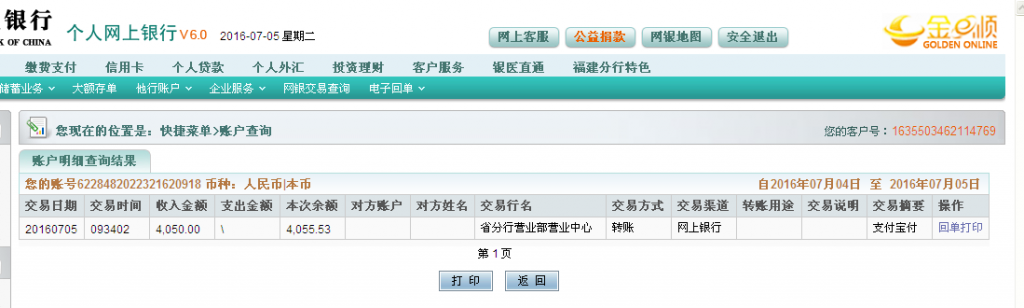 银行
K OF CHINA
个人网上银行 V6.0 2016-07-05 星期二

网上客服 公益捐款 网银地图 安全退出

金e顺
GOLDEN ONLINE

缴费支付 信用卡 个人贷款 个人外汇 投资理财 客户服务 银医直通 福建分行特色

储蓄业务 大额存单 他行账户 企业服务 网银交易查询 电子回单

您现在的位置是：快捷菜单>账户查询

您的客户号：1635503462114769

账户明细查询结果

您的账号6228482022321620918 币种：人民币|本币

自2016年07月04日 至 2016年07月05日

| 交易日期 | 交易时间 | 收入金额 | 支出金额 | 本次余额 | 对方账户 | 对方姓名 | 交易行名 | 交易方式 | 交易渠道 | 转账用途 | 交易说明 | 交易摘要 | 操作 |
|---|---|---|---|---|---|---|---|---|---|---|---|---|---|
| 20160705 | 093402 | 4,050.00 | \ | 4,055.53 | | | 省分行营业部营业中心 | 转账 | 网上银行 | | | 支付宝付 | 回单打印 |

第 1 页

打 印 返 回